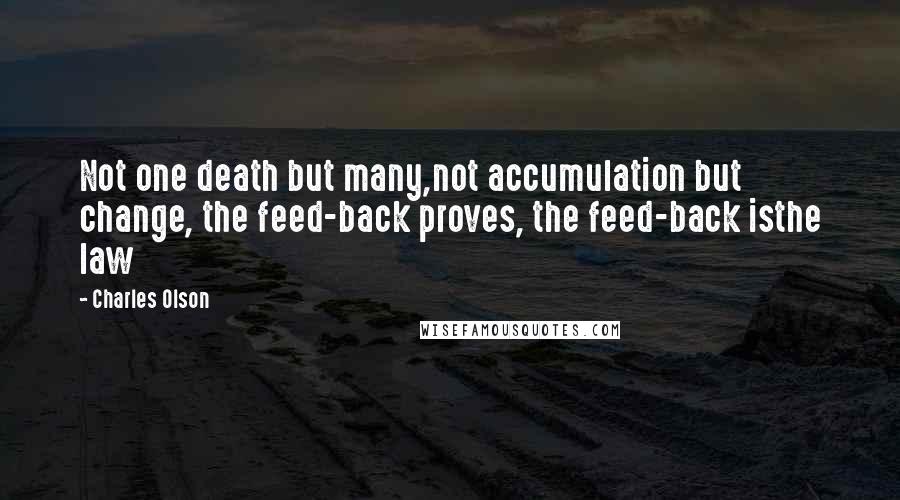 Not one death but many,not accumulation but change, the feed-back proves, the feed-back isthe law

- Charles Olson

WISEFAMOUSQUOTES.COM